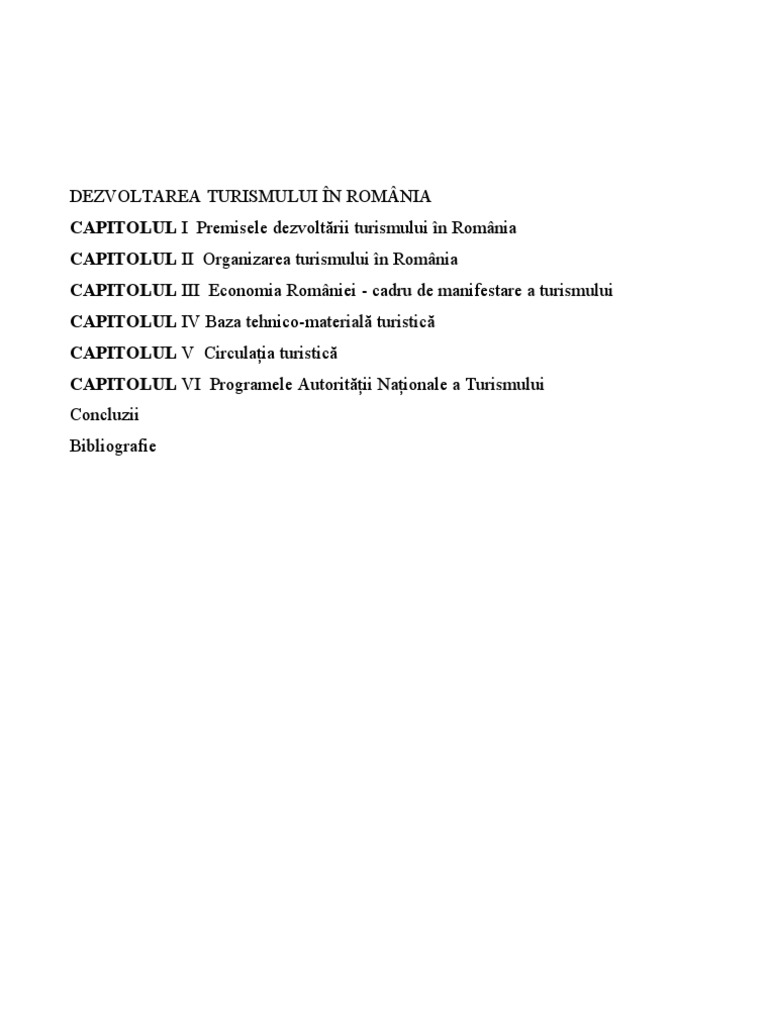 DEZVOLTAREA TURISMULUI ÎN ROMÂNIA

CAPITOLUL I Premisele dezvoltării turismului în România

CAPITOLUL II Organizarea turismului în România

CAPITOLUL III Economia României - cadru de manifestare a turismului

CAPITOLUL IV Baza tehnico-materială turistică

CAPITOLUL V Circulația turistică

CAPITOLUL VI Programele Autorității Naționale a Turismului

Concluzii

Bibliografie